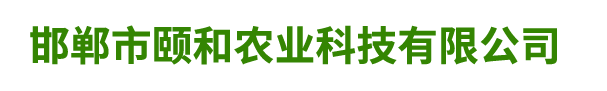 邯郸市颐和农业科技有限公司